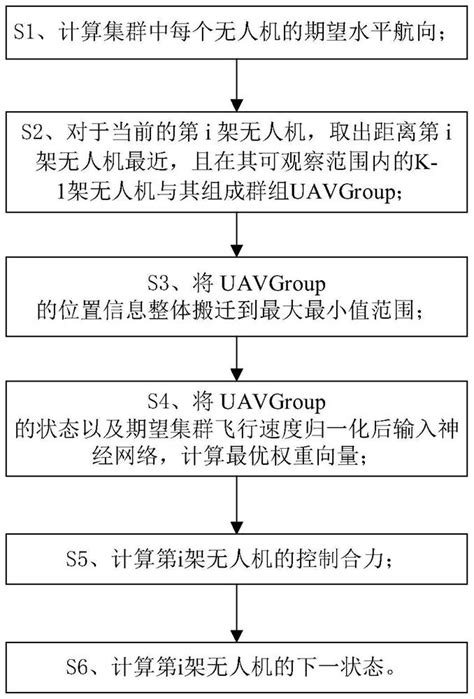 S1、计算集群中每个无人机的期望水平航向；

S2、对于当前的第 i 架无人机，取出距离第 i 架无人机最近，且在其可观察范围内的K-1架无人机与其组成群组UAVGroup；

S3、将 UAVGroup 的位置信息整体搬迁到最大最小值范围；

S4、将 UAVGroup 的状态以及期望集群飞行速度归一化后输入神经网络，计算最优权重向量；

S5、计算第i架无人机的控制合力；

S6、计算第i架无人机的下一状态。